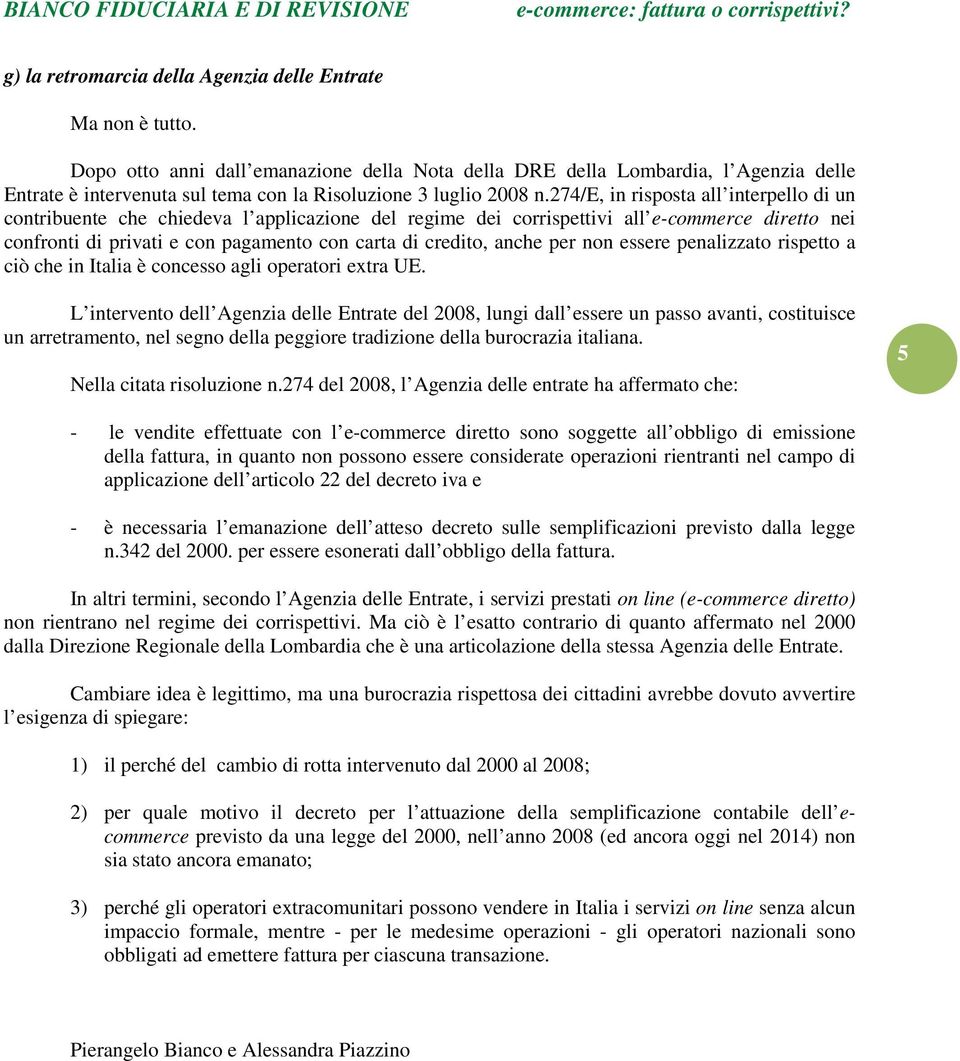 BIANCO FIDUCIARIA E DI REVISIONE e-commerce: fattura o corrispettivi?

g) la retromarcia della Agenzia delle Entrate

Ma non è tutto.

Dopo otto anni dall emanazione della Nota della DRE della Lombardia, l Agenzia delle Entrate è intervenuta sul tema con la Risoluzione 3 luglio 2008 n.274/E, in risposta all interpello di un contribuente che chiedeva l applicazione del regime dei corrispettivi all e-commerce diretto nei confronti di privati e con pagamento con carta di credito, anche per non essere penalizzato rispetto a ciò che in Italia è concesso agli operatori extra UE.

L intervento dell Agenzia delle Entrate del 2008, lungi dall essere un passo avanti, costituisce un arretramento, nel segno della peggiore tradizione della burocrazia italiana.

5

Nella citata risoluzione n.274 del 2008, l Agenzia delle entrate ha affermato che:

- le vendite effettuate con l e-commerce diretto sono soggette all obbligo di emissione della fattura, in quanto non possono essere considerate operazioni rientranti nel campo di applicazione dell articolo 22 del decreto iva e

- è necessaria l emanazione dell atteso decreto sulle semplificazioni previsto dalla legge n.342 del 2000. per essere esonerati dall obbligo della fattura.

In altri termini, secondo l Agenzia delle Entrate, i servizi prestati on line (e-commerce diretto) non rientrano nel regime dei corrispettivi. Ma ciò è l esatto contrario di quanto affermato nel 2000 dalla Direzione Regionale della Lombardia che è una articolazione della stessa Agenzia delle Entrate.

Cambiare idea è legittimo, ma una burocrazia rispettosa dei cittadini avrebbe dovuto avvertire l esigenza di spiegare:

1) il perché del cambio di rotta intervenuto dal 2000 al 2008;

2) per quale motivo il decreto per l attuazione della semplificazione contabile dell e-commerce previsto da una legge del 2000, nell anno 2008 (ed ancora oggi nel 2014) non sia stato ancora emanato;

3) perché gli operatori extracomunitari possono vendere in Italia i servizi on line senza alcun impaccio formale, mentre - per le medesime operazioni - gli operatori nazionali sono obbligati ad emettere fattura per ciascuna transazione.

Pierangelo Bianco e Alessandra Piazzino